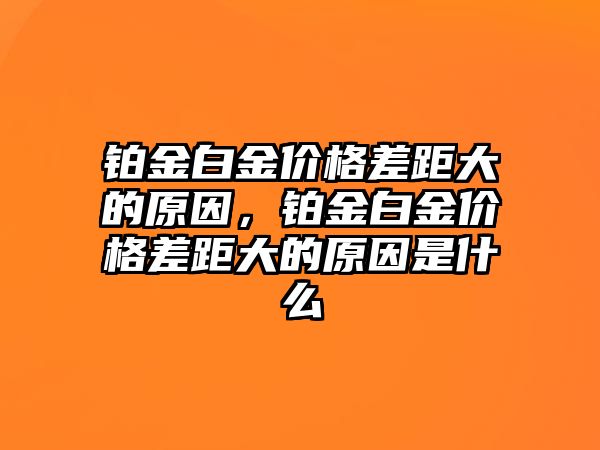 铂金白金价格差距大的原因，铂金白金价格差距大的原因是什么